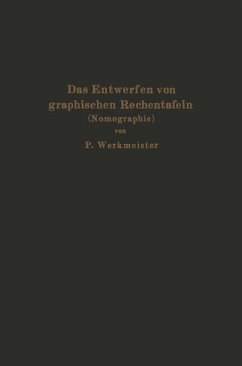 Das Entwerfen von graphischen Rechentafeln
(Nomographie)
von
P. Werkmeister